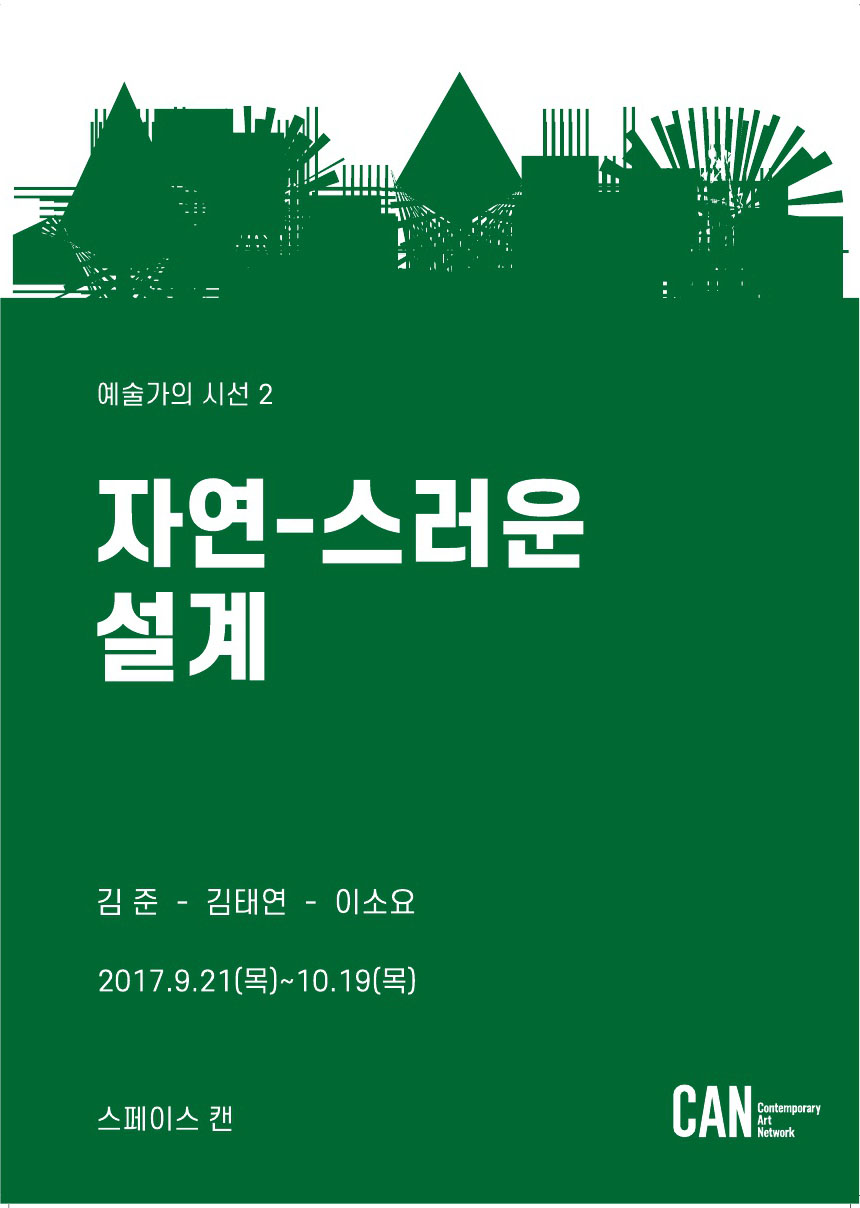 예술가의 시선 2

자연-스러운
설계

김 준 - 김태연 - 이소요

2017.9.21(목)~10.19(목)

스페이스 캔

CAN Contemporary
Art
Network